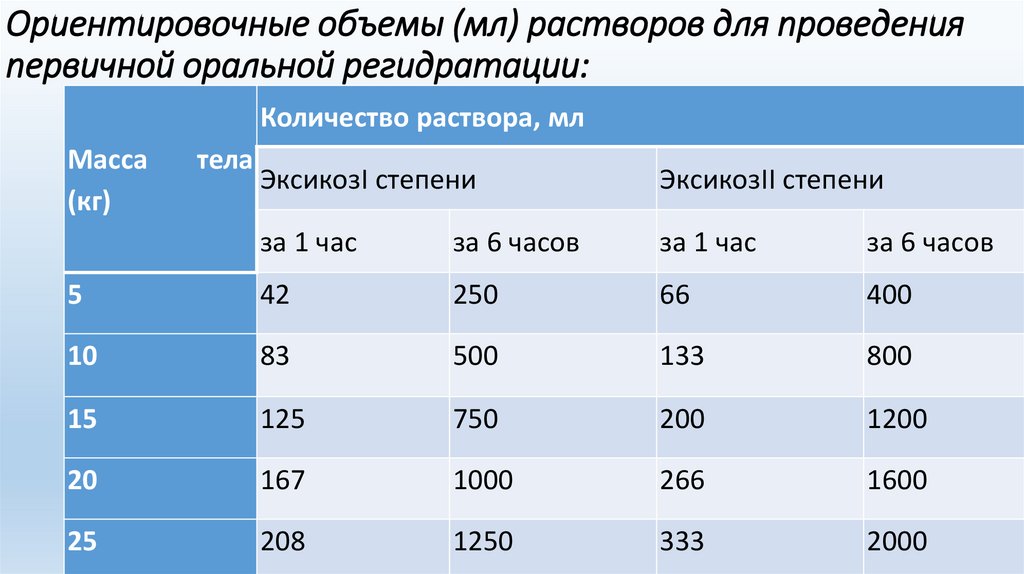 Ориентировочные объемы (мл) растворов для проведения первичной оральной регидратации:

| Масса тела (кг) | Количество раствора, мл | | | |
|---|---|---|---|---|
| | ЭксикозI степени | | ЭксикозII степени | |
| | за 1 час | за 6 часов | за 1 час | за 6 часов |
| 5 | 42 | 250 | 66 | 400 |
| 10 | 83 | 500 | 133 | 800 |
| 15 | 125 | 750 | 200 | 1200 |
| 20 | 167 | 1000 | 266 | 1600 |
| 25 | 208 | 1250 | 333 | 2000 |